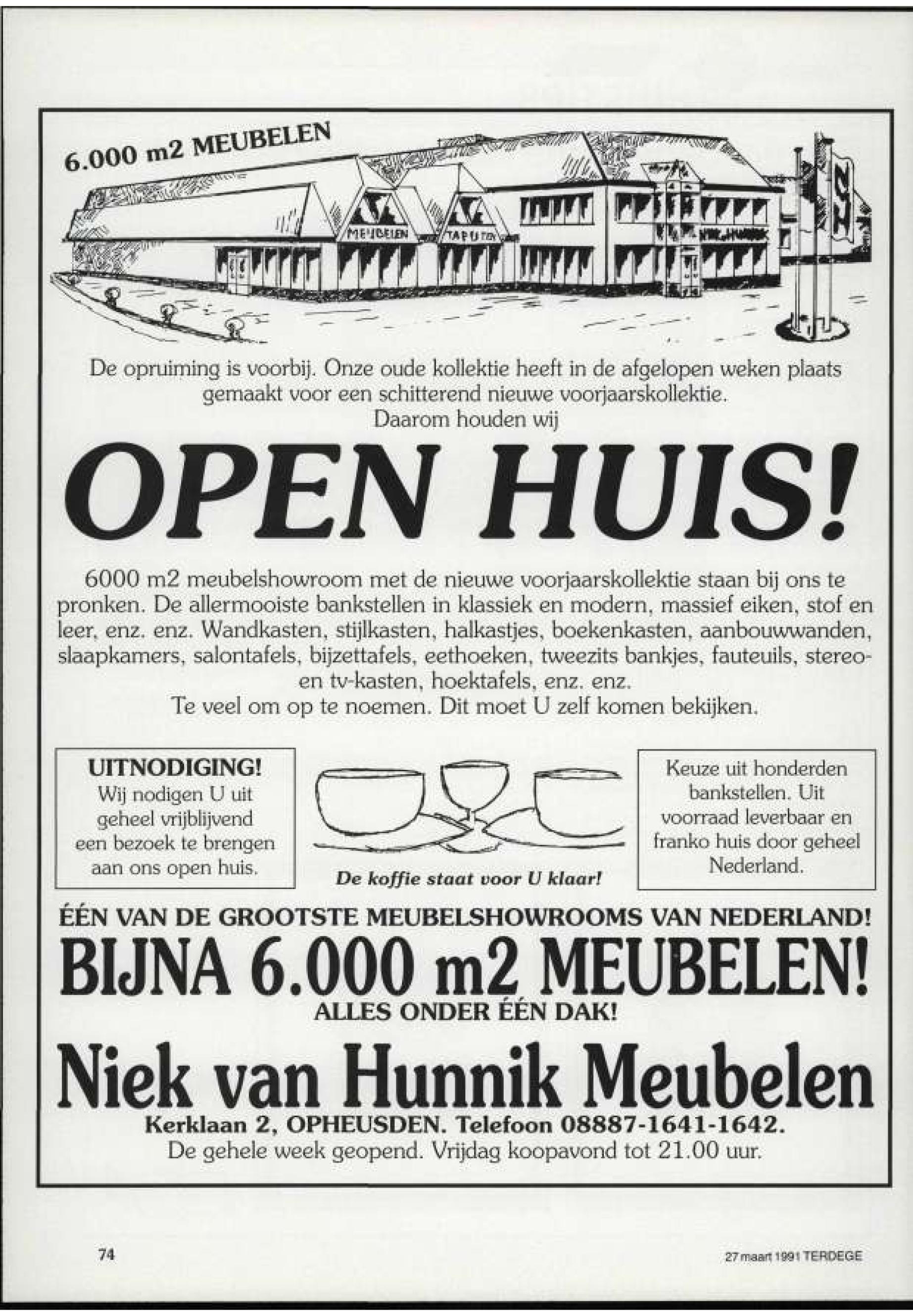 6.000 m2 MEUBELEN

MEUBELEN

TAPIJTEN

De opruiming is voorbij. Onze oude kollektie heeft in de afgelopen weken plaats gemaakt voor een schitterend nieuwe voorjaarskollektie.
Daarom houden wij

OPEN HUIS!

6000 m2 meubelshowroom met de nieuwe voorjaarskollektie staan bij ons te pronken. De allermooiste bankstellen in klassiek en modern, massief eiken, stof en leer, enz. enz. Wandkasten, stijlkasten, halkastjes, boekenkasten, aanbouwwanden, slaapkamers, salontafels, bijzettafels, eethoeken, tweezits bankjes, fauteuils, stereo- en tv-kasten, hoektafels, enz. enz.
Te veel om op te noemen. Dit moet U zelf komen bekijken.

UITNODIGING!
Wij nodigen U uit geheel vrijblijvend een bezoek te brengen aan ons open huis.

De koffie staat voor U klaar!

Keuze uit honderden bankstellen. Uit voorraad leverbaar en franko huis door geheel Nederland.

ÉÉN VAN DE GROOTSTE MEUBELSHOWROOMS VAN NEDERLAND!
BIJNA 6.000 m2 MEUBELEN!
ALLES ONDER ÉÉN DAK!
Niek van Hunnik Meubelen
Kerklaan 2, OPHEUSDEN. Telefoon 08887-1641-1642.
De gehele week geopend. Vrijdag koopavond tot 21.00 uur.

74

27 maart 1991 TERDEGE